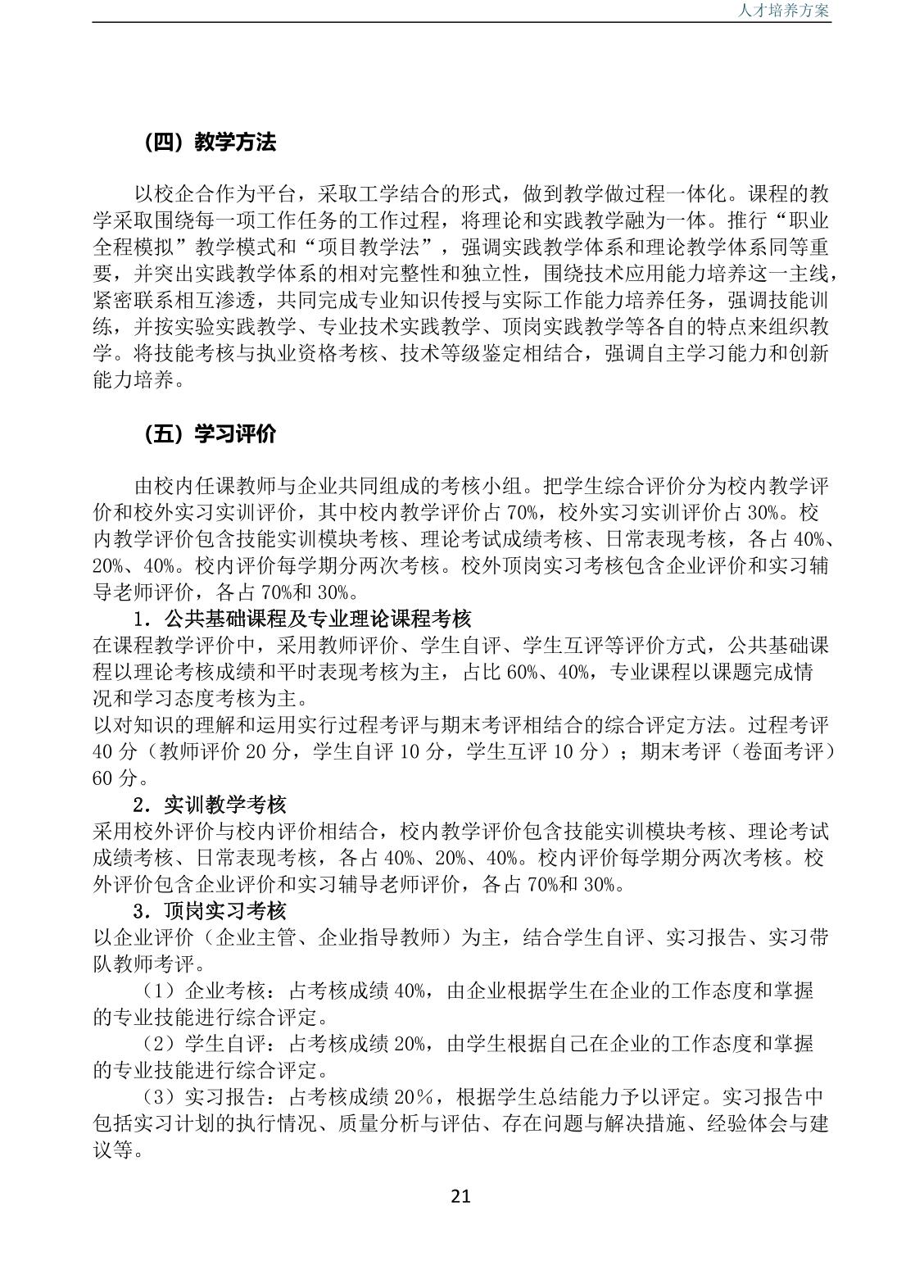 人才培养方案

（四）教学方法

以校企合作为平台，采取工学结合的形式，做到教学做过程一体化。课程的教学采取围绕每一项工作任务的工作过程，将理论和实践教学融为一体。推行“职业全程模拟”教学模式和“项目教学法”，强调实践教学体系和理论教学体系同等重要，并突出实践教学体系的相对完整性和独立性，围绕技术应用能力培养这一主线，紧密联系相互渗透，共同完成专业知识传授与实际工作能力培养任务，强调技能训练，并按实验实践教学、专业技术实践教学、顶岗实践教学等各自的特点来组织教学。将技能考核与执业资格考核、技术等级鉴定相结合，强调自主学习能力和创新能力培养。

（五）学习评价

由校内任课教师与企业共同组成的考核小组。把学生综合评价分为校内教学评价和校外实习实训评价，其中校内教学评价占 70%，校外实习实训评价占 30%。校内教学评价包含技能实训模块考核、理论考试成绩考核、日常表现考核，各占 40%、20%、40%。校内评价每学期分两次考核。校外顶岗实习考核包含企业评价和实习辅导老师评价，各占 70%和 30%。

1．公共基础课程及专业理论课程考核

在课程教学评价中，采用教师评价、学生自评、学生互评等评价方式，公共基础课程以理论考核成绩和平时表现考核为主，占比 60%、40%，专业课程以课题完成情况和学习态度考核为主。

以对知识的理解和运用实行过程考评与期末考评相结合的综合评定方法。过程考评 40 分（教师评价 20 分，学生自评 10 分，学生互评 10 分）；期末考评（卷面考评）60 分。

2．实训教学考核

采用校外评价与校内评价相结合，校内教学评价包含技能实训模块考核、理论考试成绩考核、日常表现考核，各占 40%、20%、40%。校内评价每学期分两次考核。校外评价包含企业评价和实习辅导老师评价，各占 70%和 30%。

3．顶岗实习考核

以企业评价（企业主管、企业指导教师）为主，结合学生自评、实习报告、实习带队教师考评。

（1）企业考核：占考核成绩 40%，由企业根据学生在企业的工作态度和掌握的专业技能进行综合评定。

（2）学生自评：占考核成绩 20%，由学生根据自己在企业的工作态度和掌握的专业技能进行综合评定。

（3）实习报告：占考核成绩 20％，根据学生总结能力予以评定。实习报告中包括实习计划的执行情况、质量分析与评估、存在问题与解决措施、经验体会与建议等。

21